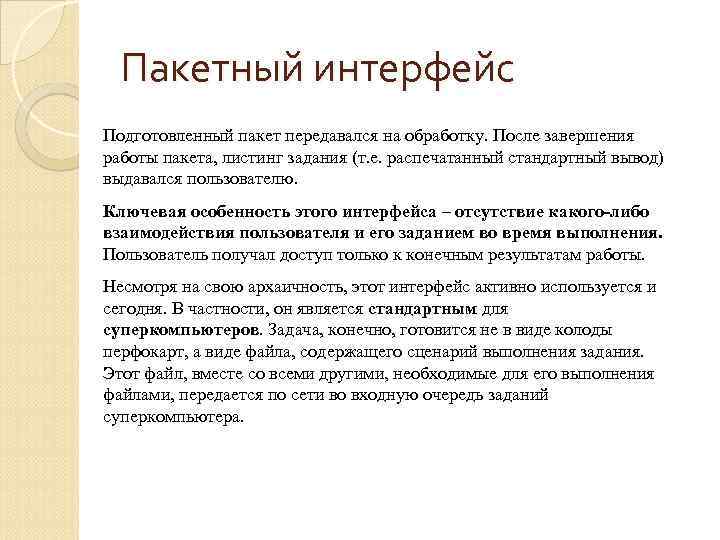 Пакетный интерфейс

Подготовленный пакет передавался на обработку. После завершения работы пакета, листинг задания (т.е. распечатанный стандартный вывод) выдавался пользователю.

Ключевая особенность этого интерфейса – отсутствие какого-либо взаимодействия пользователя и его заданием во время выполнения. Пользователь получал доступ только к конечным результатам работы.

Несмотря на свою архаичность, этот интерфейс активно используется и сегодня. В частности, он является стандартным для суперкомпьютеров. Задача, конечно, готовится не в виде колоды перфокарт, а виде файла, содержащего сценарий выполнения задания. Этот файл, вместе со всеми другими, необходимые для его выполнения файлами, передается по сети во входную очередь заданий суперкомпьютера.